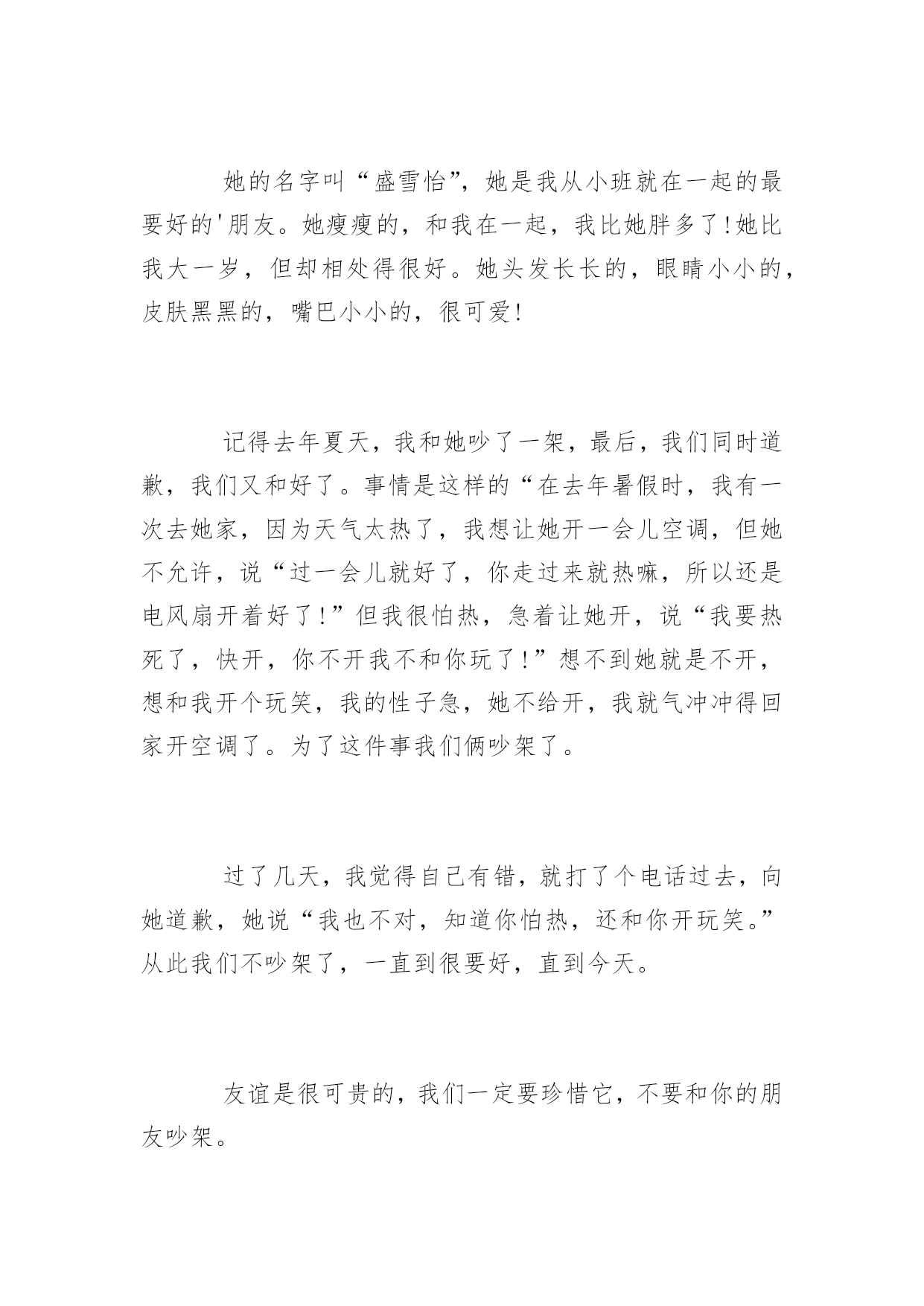 她的名字叫“盛雪怡”，她是我从小班就在一起的最要好的'朋友。她瘦瘦的，和我在一起，我比她胖多了!她比我大一岁，但却相处得很好。她头发长长的，眼睛小小的，皮肤黑黑的，嘴巴小小的，很可爱!

记得去年夏天，我和她吵了一架，最后，我们同时道歉，我们又和好了。事情是这样的“在去年暑假时，我有一次去她家，因为天气太热了，我想让她开一会儿空调，但她不允许，说“过一会儿就好了，你走过来就热嘛，所以还是电风扇开着好了!”但我很怕热，急着让她开，说“我要热死了，快开，你不开我不和你玩了!”想不到她就是不开，想和我开个玩笑，我的性子急，她不给开，我就气冲冲得回家开空调了。为了这件事我们俩吵架了。

过了几天，我觉得自己有错，就打了个电话过去，向她道歉，她说“我也不对，知道你怕热，还和你开玩笑。”从此我们不吵架了，一直到很要好，直到今天。

友谊是很可贵的，我们一定要珍惜它，不要和你的朋友吵架。